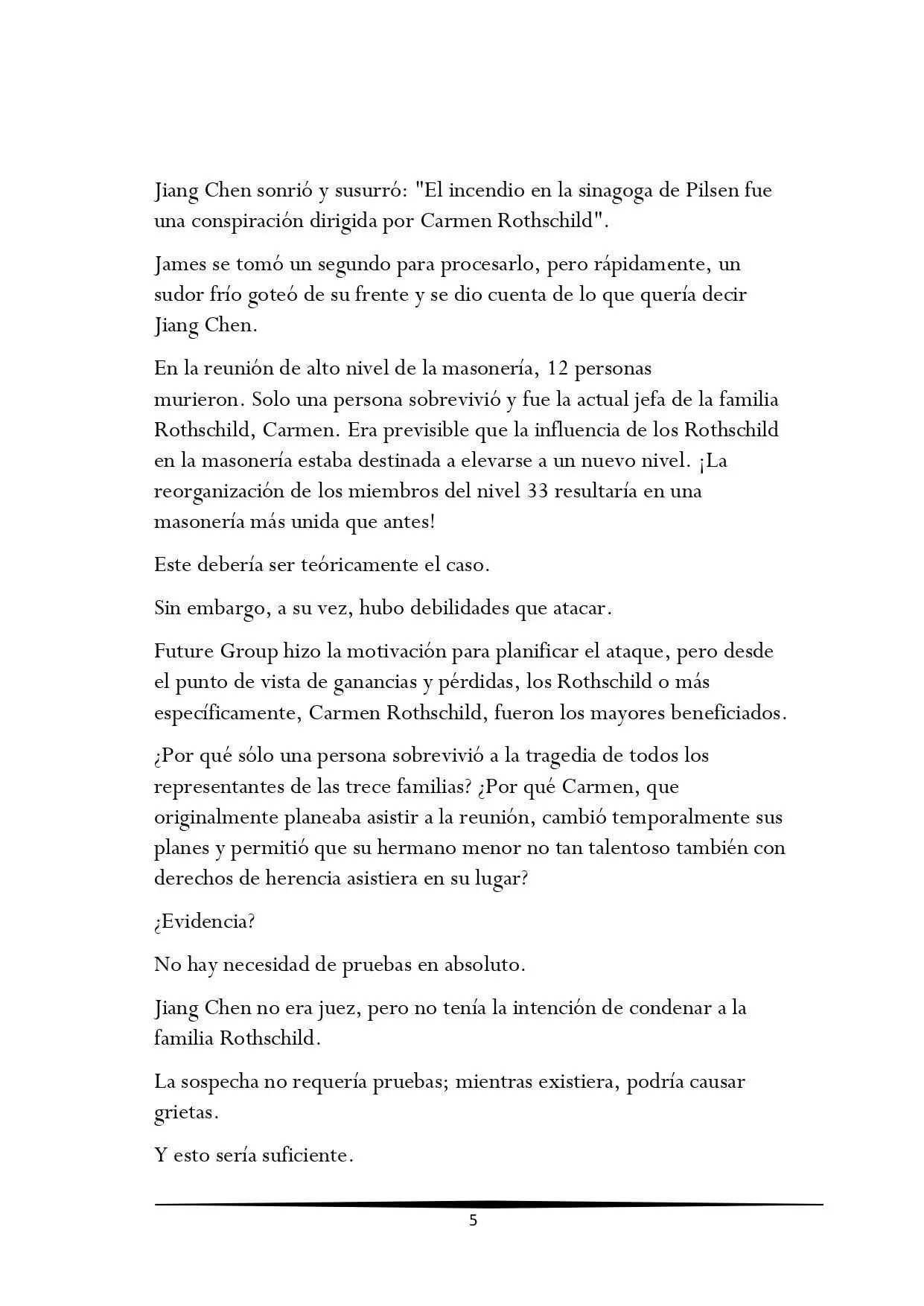 Jiang Chen sonrió y susurró: "El incendio en la sinagoga de Pilsen fue una conspiración dirigida por Carmen Rothschild".

James se tomó un segundo para procesarlo, pero rápidamente, un sudor frío goteó de su frente y se dio cuenta de lo que quería decir Jiang Chen.

En la reunión de alto nivel de la masonería, 12 personas murieron. Solo una persona sobrevivió y fue la actual jefa de la familia Rothschild, Carmen. Era previsible que la influencia de los Rothschild en la masonería estaba destinada a elevarse a un nuevo nivel. ¡La reorganización de los miembros del nivel 33 resultaría en una masonería más unida que antes!

Este debería ser teóricamente el caso.

Sin embargo, a su vez, hubo debilidades que atacar.

Future Group hizo la motivación para planificar el ataque, pero desde el punto de vista de ganancias y pérdidas, los Rothschild o más específicamente, Carmen Rothschild, fueron los mayores beneficiados.

¿Por qué sólo una persona sobrevivió a la tragedia de todos los representantes de las trece familias? ¿Por qué Carmen, que originalmente planeaba asistir a la reunión, cambió temporalmente sus planes y permitió que su hermano menor no tan talentoso también con derechos de herencia asistiera en su lugar?

¿Evidencia?

No hay necesidad de pruebas en absoluto.

Jiang Chen no era juez, pero no tenía la intención de condenar a la familia Rothschild.

La sospecha no requería pruebas; mientras existiera, podría causar grietas.

Y esto sería suficiente.

5